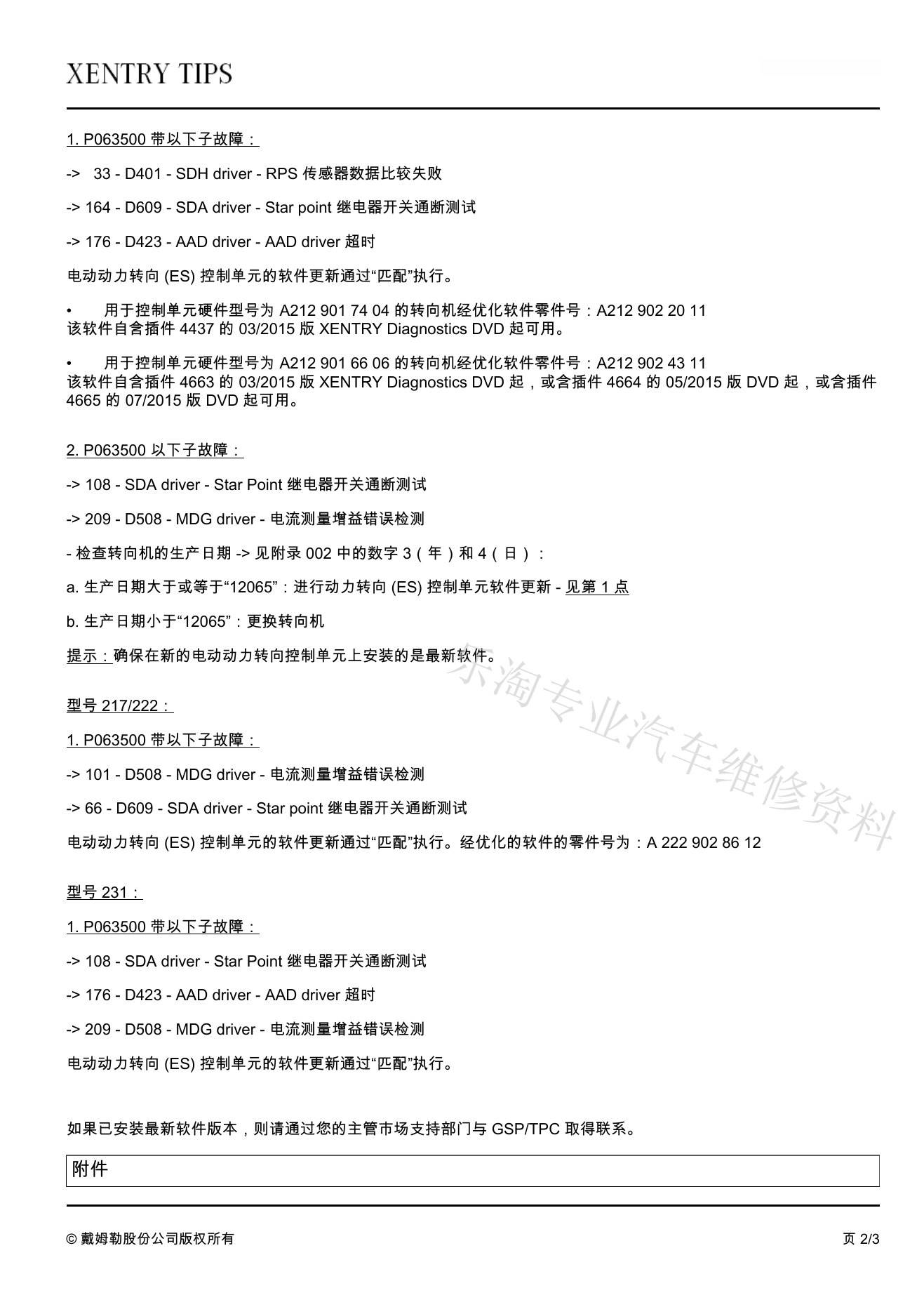 XENTRY TIPS

1. P063500 带以下子故障：

-> 33 - D401 - SDH driver - RPS 传感器数据比较失败

-> 164 - D609 - SDA driver - Star point 继电器开关通断测试

-> 176 - D423 - AAD driver - AAD driver 超时

电动动力转向 (ES) 控制单元的软件更新通过“匹配”执行。

• 用于控制单元硬件型号为 A212 901 74 04 的转向机经优化软件零件号：A212 902 20 11
该软件自含插件 4437 的 03/2015 版 XENTRY Diagnostics DVD 起可用。

• 用于控制单元硬件型号为 A212 901 66 06 的转向机经优化软件零件号：A212 902 43 11
该软件自含插件 4663 的 03/2015 版 XENTRY Diagnostics DVD 起，或含插件 4664 的 05/2015 版 DVD 起，或含插件 4665 的 07/2015 版 DVD 起可用。

2. P063500 以下子故障：

-> 108 - SDA driver - Star Point 继电器开关通断测试

-> 209 - D508 - MDG driver - 电流测量增益错误检测

- 检查转向机的生产日期 -> 见附录 002 中的数字 3（年）和 4（日）：

a. 生产日期大于或等于“12065”：进行动力转向 (ES) 控制单元软件更新 - 见第 1 点

b. 生产日期小于“12065”：更换转向机

提示：确保在新的电动动力转向控制单元上安装的是最新软件。

东淘专业汽车维修资料

型号 217/222：

1. P063500 带以下子故障：

-> 101 - D508 - MDG driver - 电流测量增益错误检测

-> 66 - D609 - SDA driver - Star point 继电器开关通断测试

电动动力转向 (ES) 控制单元的软件更新通过“匹配”执行。经优化的软件的零件号为：A 222 902 86 12

型号 231：

1. P063500 带以下子故障：

-> 108 - SDA driver - Star Point 继电器开关通断测试

-> 176 - D423 - AAD driver - AAD driver 超时

-> 209 - D508 - MDG driver - 电流测量增益错误检测

电动动力转向 (ES) 控制单元的软件更新通过“匹配”执行。

如果已安装最新软件版本，则请通过您的主管市场支持部门与 GSP/TPC 取得联系。

附件

© 戴姆勒股份公司版权所有

页 2/3